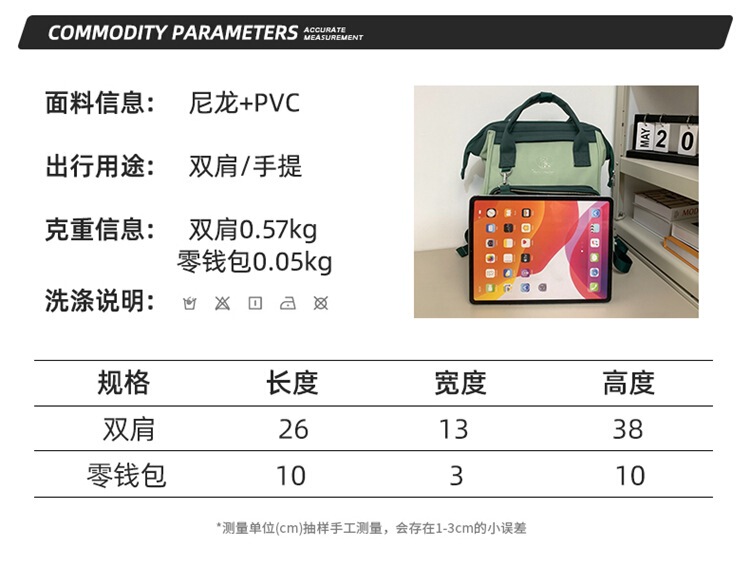 COMMODITY PARAMETERS ACCURATE MEASUREMENT

面料信息： 尼龙+PVC

出行用途： 双肩/手提

克重信息： 双肩0.57kg
零钱包0.05kg

洗涤说明：

MAY 2 0

| 规格 | 长度 | 宽度 | 高度 |
|---|---|---|---|
| 双肩 | 26 | 13 | 38 |
| 零钱包 | 10 | 3 | 10 |

*测量单位(cm)抽样手工测量，会存在1-3cm的小误差